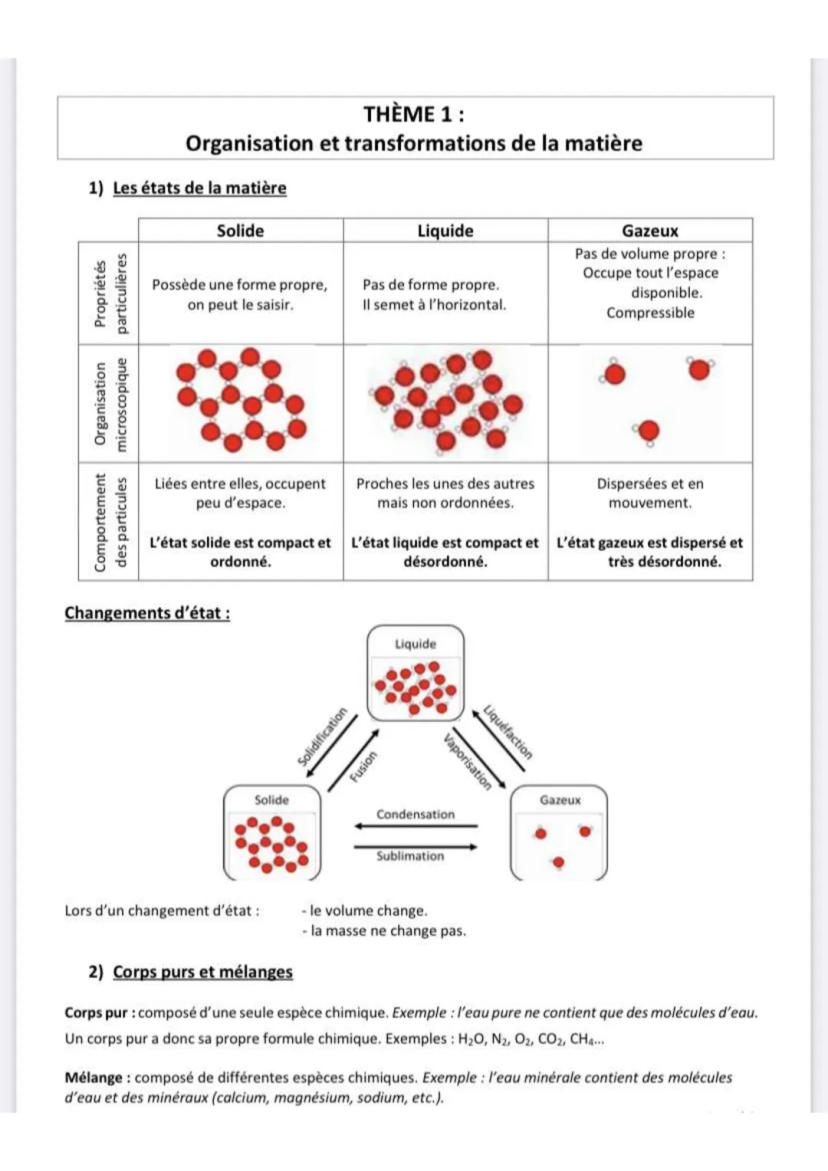 THÈME 1 :
Organisation et transformations de la matière

1) Les états de la matière

| | Solide | Liquide | Gazeux |
|---|---|---|---|
| Propriétés particulières | Possède une forme propre, on peut le saisir. | Pas de forme propre. Il semet à l'horizontal. | Pas de volume propre : Occupe tout l'espace disponible. Compressible |
| Organisation microscopique | | | |
| Comportement des particules | Liées entre elles, occupent peu d'espace. L'état solide est compact et ordonné. | Proches les unes des autres mais non ordonnées. L'état liquide est compact et désordonné. | Dispersées et en mouvement. L'état gazeux est dispersé et très désordonné. |

Changements d'état :

Liquide
Solidification
Fusion
Liquéfaction
Vaporisation
Solide
Condensation
Sublimation
Gazeux

Lors d'un changement d'état : - le volume change.
- la masse ne change pas.

2) Corps purs et mélanges

Corps pur : composé d'une seule espèce chimique. Exemple : l'eau pure ne contient que des molécules d'eau.
Un corps pur a donc sa propre formule chimique. Exemples : $H_2O$, $N_2$, $O_2$, $CO_2$, $CH_4$...

Mélange : composé de différentes espèces chimiques. Exemple : l'eau minérale contient des molécules d'eau et des minéraux (calcium, magnésium, sodium, etc.).